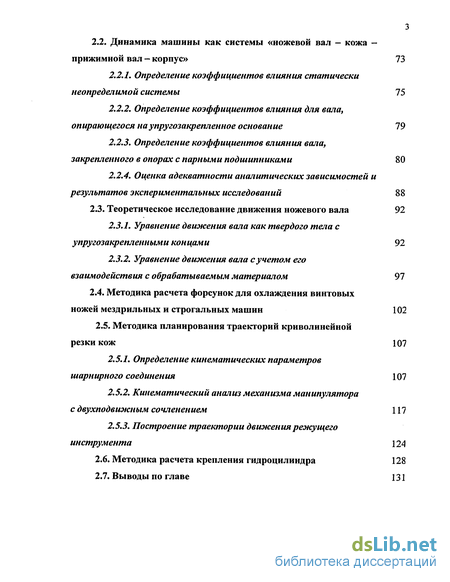 3

2.2. Динамика машины как системы «ножевой вал – кожа – прижимной вал – корпус» 73

2.2.1. Определение коэффициентов влияния статически неопределимой системы 75

2.2.2. Определение коэффициентов влияния для вала, опирающегося на упругозакрепленное основание 79

2.2.3. Определение коэффициентов влияния вала, закрепленного в опорах с парными подшипниками 80

2.2.4. Оценка адекватности аналитических зависимостей и результатов экспериментальных исследований 88

2.3. Теоретическое исследование движения ножевого вала 92

2.3.1. Уравнение движения вала как твердого тела с упругозакрепленными концами 92

2.3.2. Уравнение движения вала с учетом его взаимодействия с обрабатываемым материалом 97

2.4. Методика расчета форсунок для охлаждения винтовых ножей мездрильных и строгальных машин 102

2.5. Методика планирования траекторий криволинейной резки кож 107

2.5.1. Определение кинематических параметров шарнирного соединения 107

2.5.2. Кинематический анализ механизма манипулятора с двухподвижным сочленением 117

2.5.3. Построение траектории движения режущего инструмента 124

2.6. Методика расчета крепления гидроцилиндра 128

2.7. Выводы по главе 131

dsLib.net
библиотека диссертаций